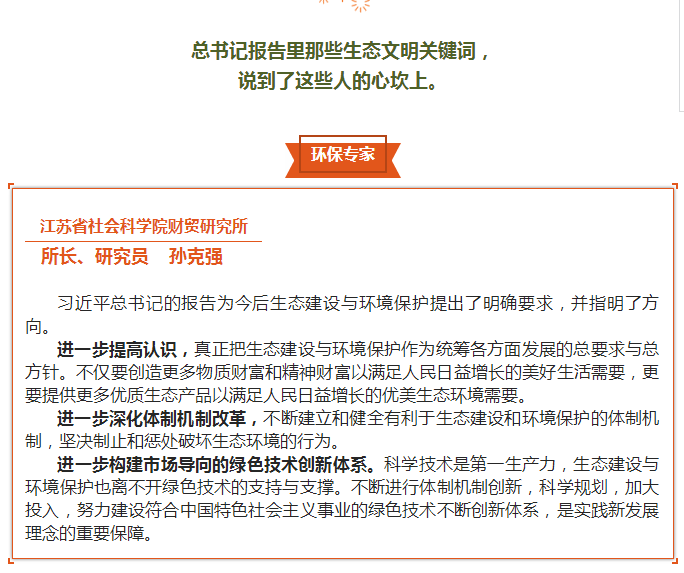 总书记报告里那些生态文明关键词，
说到了这些人的心坎上。

环保专家

江苏省社会科学院财贸研究所
所长、研究员　孙克强

习近平总书记的报告为今后生态建设与环境保护提出了明确要求，并指明了方向。

进一步提高认识，真正把生态建设与环境保护作为统筹各方面发展的总要求与总方针。不仅要创造更多物质财富和精神财富以满足人民日益增长的美好生活需要，更要提供更多优质生态产品以满足人民日益增长的优美生态环境需要。

进一步深化体制机制改革，不断建立和健全有利于生态建设和环境保护的体制机制，坚决制止和惩处破坏生态环境的行为。

进一步构建市场导向的绿色技术创新体系。科学技术是第一生产力，生态建设与环境保护也离不开绿色技术的支持与支撑。不断进行体制机制创新，科学规划，加大投入，努力建设符合中国特色社会主义事业的绿色技术不断创新体系，是实践新发展理念的重要保障。